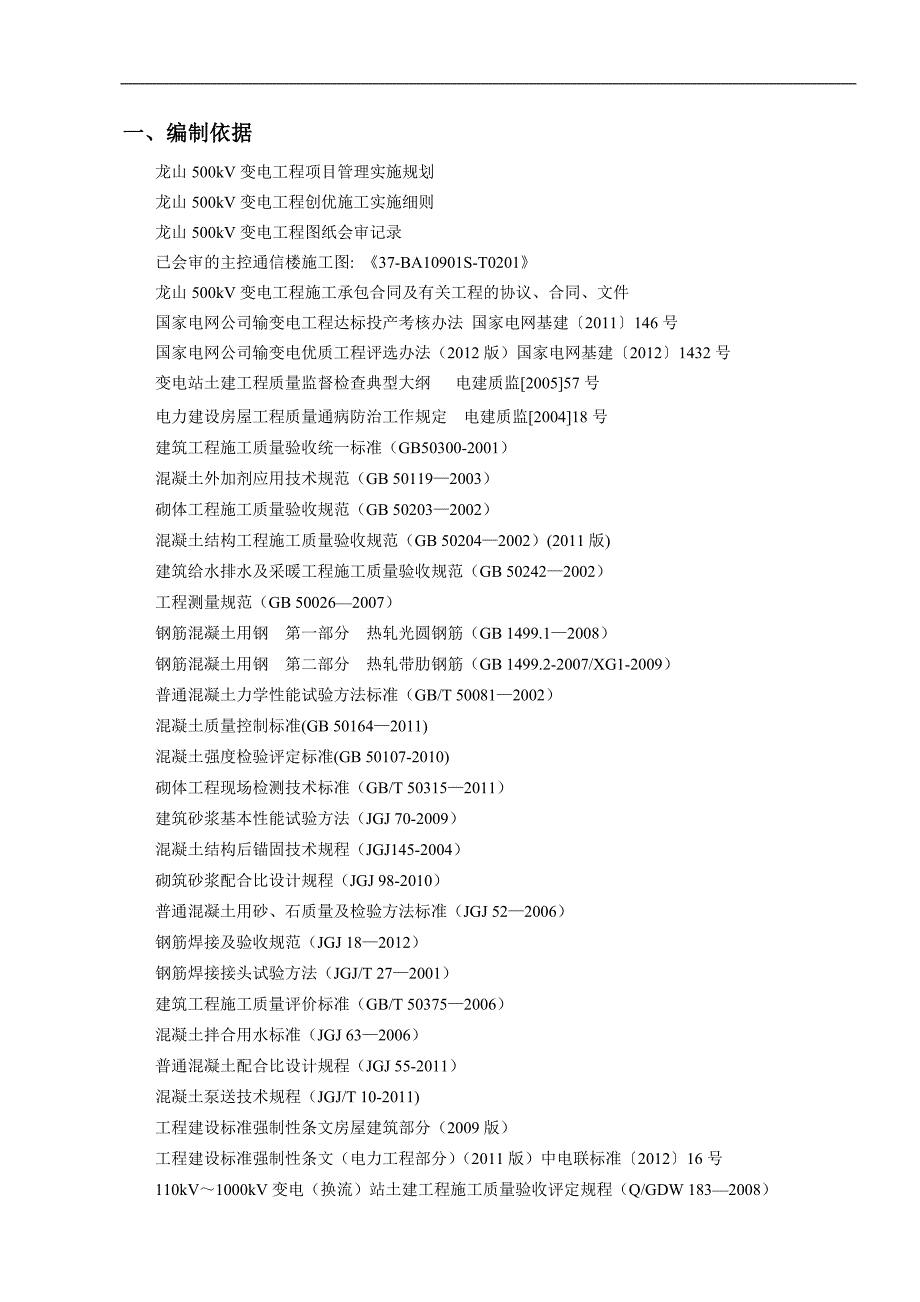 一、编制依据

龙山 500kV 变电工程项目管理实施规划

龙山 500kV 变电工程创优施工实施细则

龙山 500kV 变电工程图纸会审记录

已会审的主控通信楼施工图: 《37-BA10901S-T0201》

龙山 500kV 变电工程施工承包合同及有关工程的协议、合同、文件

国家电网公司输变电工程达标投产考核办法 国家电网基建〔2011〕146 号

国家电网公司输变电优质工程评选办法（2012 版）国家电网基建〔2012〕1432 号

变电站土建工程质量监督检查典型大纲 电建质监[2005]57 号

电力建设房屋工程质量通病防治工作规定 电建质监[2004]18 号

建筑工程施工质量验收统一标准（GB50300-2001）

混凝土外加剂应用技术规范（GB 50119—2003）

砌体工程施工质量验收规范（GB 50203—2002）

混凝土结构工程施工质量验收规范（GB 50204—2002）(2011 版)

建筑给水排水及采暖工程施工质量验收规范（GB 50242—2002）

工程测量规范（GB 50026—2007）

钢筋混凝土用钢 第一部分 热轧光圆钢筋（GB 1499.1—2008）

钢筋混凝土用钢 第二部分 热轧带肋钢筋（GB 1499.2-2007/XG1-2009）

普通混凝土力学性能试验方法标准（GB/T 50081—2002）

混凝土质量控制标准(GB 50164—2011)

混凝土强度检验评定标准(GB 50107-2010)

砌体工程现场检测技术标准（GB/T 50315—2011）

建筑砂浆基本性能试验方法（JGJ 70-2009）

混凝土结构后锚固技术规程（JGJ145-2004）

砌筑砂浆配合比设计规程（JGJ 98-2010）

普通混凝土用砂、石质量及检验方法标准（JGJ 52—2006）

钢筋焊接及验收规范（JGJ 18—2012）

钢筋焊接接头试验方法（JGJ/T 27—2001）

建筑工程施工质量评价标准（GB/T 50375—2006）

混凝土拌合用水标准（JGJ 63—2006）

普通混凝土配合比设计规程（JGJ 55-2011）

混凝土泵送技术规程（JGJ/T 10-2011)

工程建设标准强制性条文房屋建筑部分（2009 版）

工程建设标准强制性条文（电力工程部分）(2011 版）中电联标准〔2012〕16 号

110kV～1000kV 变电（换流）站土建工程施工质量验收评定规程（Q/GDW 183—2008）